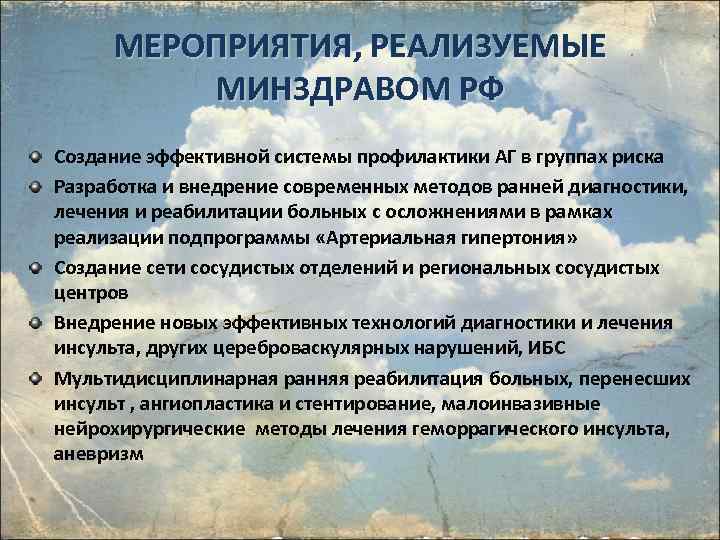 МЕРОПРИЯТИЯ, РЕАЛИЗУЕМЫЕ МИНЗДРАВОМ РФ

Создание эффективной системы профилактики АГ в группах риска

Разработка и внедрение современных методов ранней диагностики, лечения и реабилитации больных с осложнениями в рамках реализации подпрограммы «Артериальная гипертония»

Создание сети сосудистых отделений и региональных сосудистых центров

Внедрение новых эффективных технологий диагностики и лечения инсульта, других цереброваскулярных нарушений, ИБС

Мультидисциплинарная ранняя реабилитация больных, перенесших инсульт , ангиопластика и стентирование, малоинвазивные нейрохирургические методы лечения геморрагического инсульта, аневризм